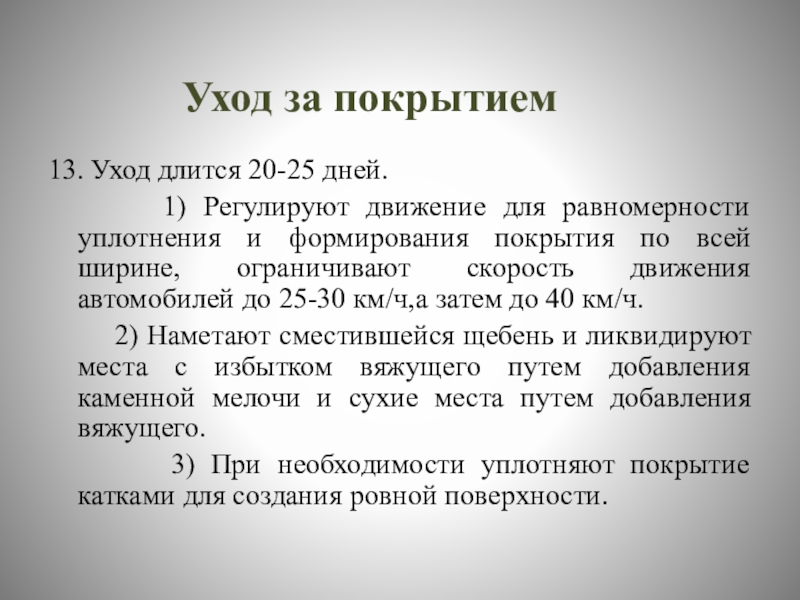 Уход за покрытием

13. Уход длится 20-25 дней.

1) Регулируют движение для равномерности уплотнения и формирования покрытия по всей ширине, ограничивают скорость движения автомобилей до 25-30 км/ч,а затем до 40 км/ч.

2) Наметают сместившейся щебень и ликвидируют места с избытком вяжущего путем добавления каменной мелочи и сухие места путем добавления вяжущего.

3) При необходимости уплотняют покрытие катками для создания ровной поверхности.